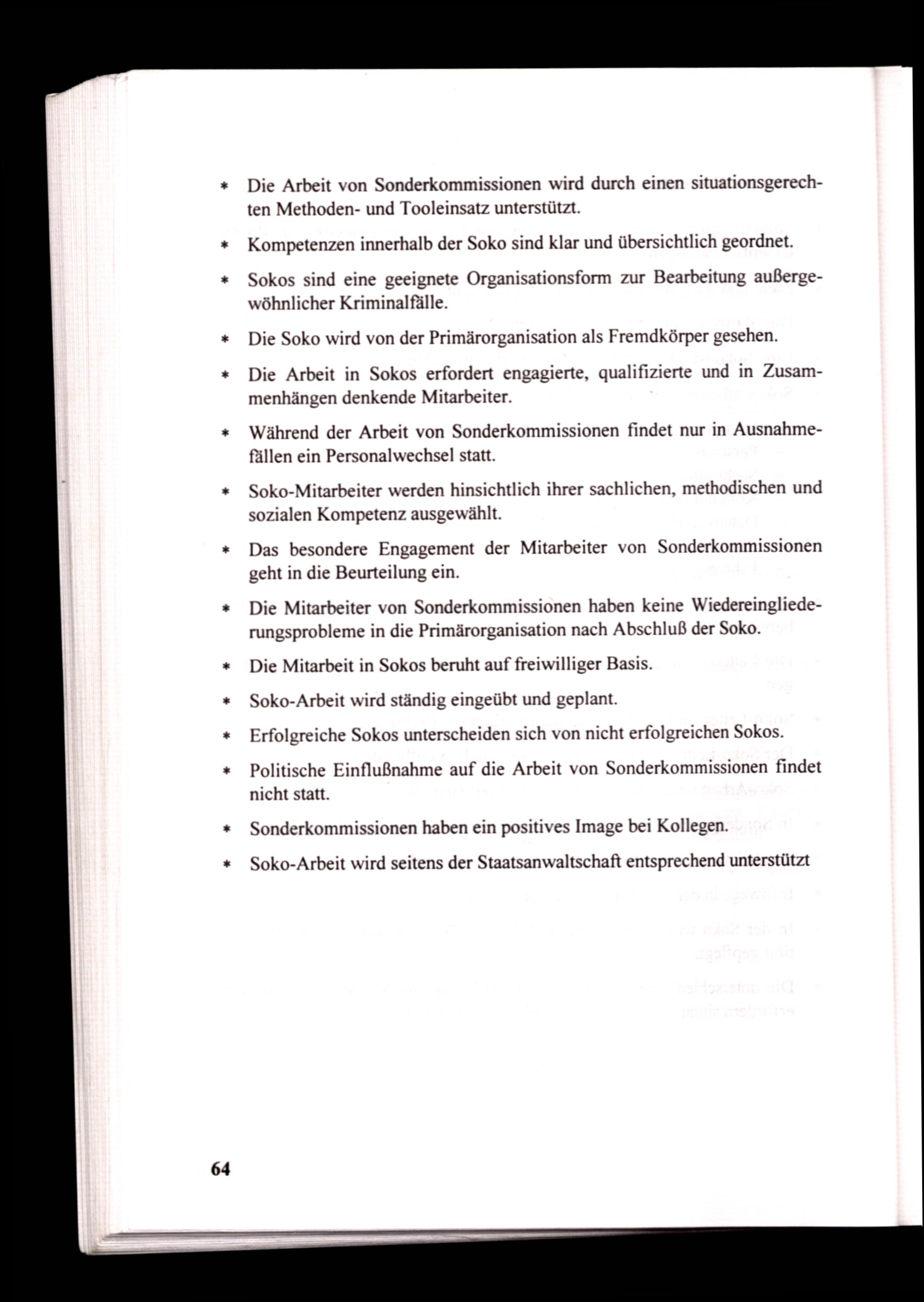 * Die Arbeit von Sonderkommissionen wird durch einen situationsgerechten Methoden- und Tooleinsatz unterstützt.

* Kompetenzen innerhalb der Soko sind klar und übersichtlich geordnet.

* Sokos sind eine geeignete Organisationsform zur Bearbeitung außergewöhnlicher Kriminalfälle.

* Die Soko wird von der Primärorganisation als Fremdkörper gesehen.

* Die Arbeit in Sokos erfordert engagierte, qualifizierte und in Zusammenhängen denkende Mitarbeiter.

* Während der Arbeit von Sonderkommissionen findet nur in Ausnahmefällen ein Personalwechsel statt.

* Soko-Mitarbeiter werden hinsichtlich ihrer sachlichen, methodischen und sozialen Kompetenz ausgewählt.

* Das besondere Engagement der Mitarbeiter von Sonderkommissionen geht in die Beurteilung ein.

* Die Mitarbeiter von Sonderkommissionen haben keine Wiedereingliederungsprobleme in die Primärorganisation nach Abschluß der Soko.

* Die Mitarbeit in Sokos beruht auf freiwilliger Basis.

* Soko-Arbeit wird ständig eingeübt und geplant.

* Erfolgreiche Sokos unterscheiden sich von nicht erfolgreichen Sokos.

* Politische Einflußnahme auf die Arbeit von Sonderkommissionen findet nicht statt.

* Sonderkommissionen haben ein positives Image bei Kollegen.

* Soko-Arbeit wird seitens der Staatsanwaltschaft entsprechend unterstützt

64